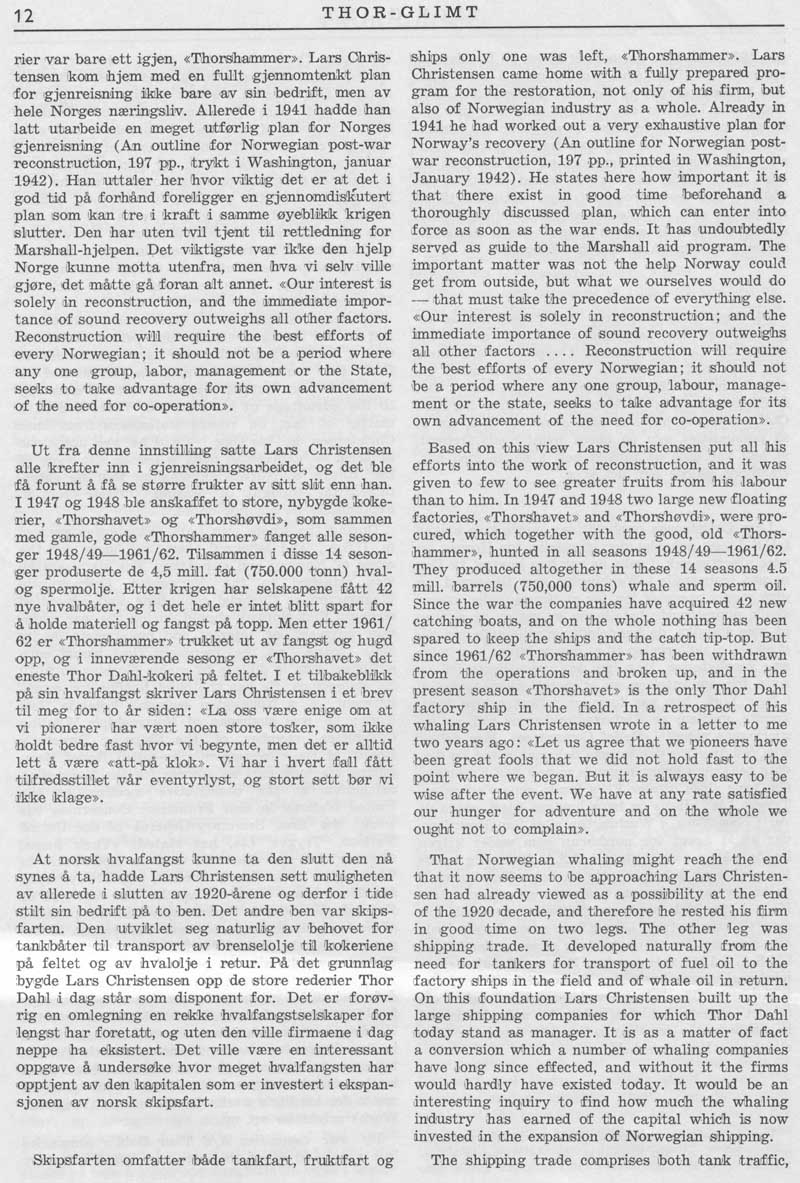 12 THOR-GLIMT

rier var bare ett igjen, «Thorshammer». Lars Christensen kom hjem med en fullt gjennomtenkt plan for gjenreisning ikke bare av sin bedrift, men av hele Norges næringsliv. Allerede i 1941 hadde han latt utarbeide en meget utførlig plan for Norges gjenreisning (An outline for Norwegian post-war reconstruction, 197 pp., trykt i Washington, januar 1942). Han uttaler her hvor viktig det er at det i god tid på forhånd foreligger en gjennomdiskutert plan som kan tre i kraft i samme øyeblikk krigen slutter. Den har uten tvil tjent til rettledning for Marshall-hjelpen. Det viktigste var ikke den hjelp Norge kunne motta utenfra, men hva vi selv ville gjøre, det måtte gå foran alt annet. «Our interest is solely in reconstruction, and the immediate importance of sound recovery outweighs all other factors. Reconstruction will require the best efforts of every Norwegian; it should not be a period where any one group, labor, management or the State, seeks to take advantage for its own advancement of the need for co-operation».

Ut fra denne innstilling satte Lars Christensen alle krefter inn i gjenreisningsarbeidet, og det ble få forunt å få se større frukter av sitt slit enn han. I 1947 og 1948 ble anskaffet to store, nybygde kokerier, «Thorshavet» og «Thorshøvdi», som sammen med gamle, gode «Thorshammer» fanget alle sesonger 1948/49—1961/62. Tilsammen i disse 14 sesonger produserte de 4,5 mill. fat (750.000 tonn) hval- og spermolje. Etter krigen har selskapene fått 42 nye hvalbåter, og i det hele er intet blitt spart for å holde materiell og fangst på topp. Men etter 1961/62 er «Thorshammer» trukket ut av fangst og hugd opp, og i inneværende sesong er «Thorshavet» det eneste Thor Dahl-kokeri på feltet. I et tilbakeblikk på sin hvalfangst skriver Lars Christensen i et brev til meg for to år siden: «La oss være enige om at vi pionerer har vært noen store tosker, som ikke holdt bedre fast hvor vi begynte, men det er alltid lett å være «att-på klok». Vi har i hvert fall fått tilfredsstillet vår eventyrlyst, og stort sett bør vi ikke klage».

At norsk hvalfangst kunne ta den slutt den nå synes å ta, hadde Lars Christensen sett muligheten av allerede i slutten av 1920-årene og derfor i tide stilt sin bedrift på to ben. Det andre ben var skipsfarten. Den utviklet seg naturlig av behovet for tankbåter til transport av brenselolje til kokeriene på feltet og av hvalolje i retur. På det grunnlag bygde Lars Christensen opp de store rederier Thor Dahl i dag står som disponent for. Det er forøvrig en omlegning en rekke hvalfangstselskaper for lengst har foretatt, og uten den ville firmaene i dag neppe ha eksistert. Det ville være en interessant oppgave å undersøke hvor meget hvalfangsten har opptjent av den kapitalen som er investert i ekspansjonen av norsk skipsfart.

Skipsfarten omfatter både tankfart, fruktfart og

ships only one was left, «Thorshammer». Lars Christensen came home with a fully prepared program for the restoration, not only of his firm, but also of Norwegian industry as a whole. Already in 1941 he had worked out a very exhaustive plan for Norway's recovery (An outline for Norwegian post-war reconstruction, 197 pp., printed in Washington, January 1942). He states here how important it is that there exist in good time beforehand a thoroughly discussed plan, which can enter into force as soon as the war ends. It has undoubtedly served as guide to the Marshall aid program. The important matter was not the help Norway could get from outside, but what we ourselves would do — that must take the precedence of everything else. «Our interest is solely in reconstruction; and the immediate importance of sound recovery outweighs all other factors .... Reconstruction will require the best efforts of every Norwegian; it should not be a period where any one group, labour, management or the state, seeks to take advantage for its own advancement of the need for co-operation».

Based on this view Lars Christensen put all his efforts into the work of reconstruction, and it was given to few to see greater fruits from his labour than to him. In 1947 and 1948 two large new floating factories, «Thorshavet» and «Thorshøvdi», were procured, which together with the good, old «Thorshammer», hunted in all seasons 1948/49—1961/62. They produced altogether in these 14 seasons 4.5 mill. barrels (750,000 tons) whale and sperm oil. Since the war the companies have acquired 42 new catching boats, and on the whole nothing has been spared to keep the ships and the catch tip-top. But since 1961/62 «Thorshammer» has been withdrawn from the operations and broken up, and in the present season «Thorshavet» is the only Thor Dahl factory ship in the field. In a retrospect of his whaling Lars Christensen wrote in a letter to me two years ago: «Let us agree that we pioneers have been great fools that we did not hold fast to the point where we began. But it is always easy to be wise after the event. We have at any rate satisfied our hunger for adventure and on the whole we ought not to complain».

That Norwegian whaling might reach the end that it now seems to be approaching Lars Christensen had already viewed as a possibility at the end of the 1920 decade, and therefore he rested his firm in good time on two legs. The other leg was shipping trade. It developed naturally from the need for tankers for transport of fuel oil to the factory ships in the field and of whale oil in return. On this foundation Lars Christensen built up the large shipping companies for which Thor Dahl today stand as manager. It is as a matter of fact a conversion which a number of whaling companies have long since effected, and without it the firms would hardly have existed today. It would be an interesting inquiry to find how much the whaling industry has earned of the capital which is now invested in the expansion of Norwegian shipping.

The shipping trade comprises both tank traffic,